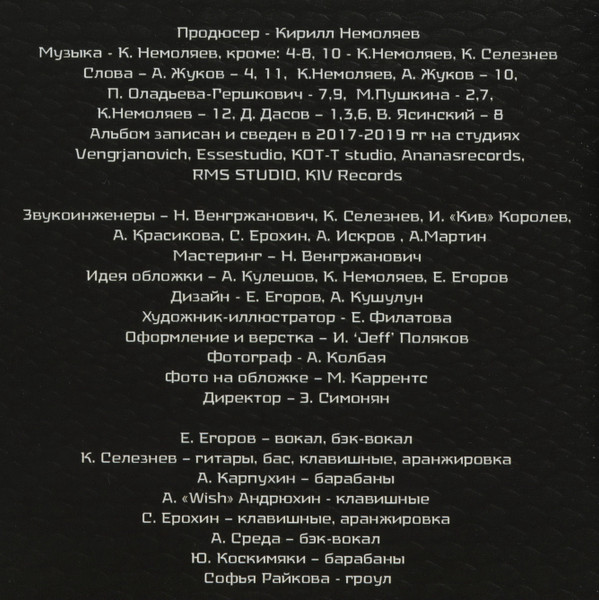 Продюсер - Кирилл Немоляев
Музыка - К. Немоляев, кроме: 4-8, 10 - К.Немоляев, К. Селезнев
Слова – А. Жуков – 4, 11, К.Немоляев, А. Жуков – 10,
П. Оладьева-Гершкович - 7,9, М.Пушкина - 2,7,
К.Немоляев – 12, Д. Дасов – 1,3,6, В. Ясинский – 8
Альбом записан и сведен в 2017-2019 гг на студиях
Vengrjanovich, Essestudio, KOT-T studio, Ananasrecords,
RMS STUDIO, KIV Records

Звукоинженеры – Н. Венгржанович, К. Селезнев, И. «Кив» Королев,
А. Красикова, С. Ерохин, А. Искров , А.Мартин
Мастеринг – Н. Венгржанович
Идея обложки – А. Кулешов, К. Немоляев, Е. Егоров
Дизайн - Е. Егоров, А. Кушулун
Художник-иллюстратор - Е. Филатова
Оформление и верстка – И. 'Jeff' Поляков
Фотограф - А. Колбая
Фото на обложке – М. Каррентс
Директор – З. Симонян

Е. Егоров – вокал, бэк-вокал
К. Селезнев – гитары, бас, клавишные, аранжировка
А. Карпухин – барабаны
А. «Wish» Андрюхин - клавишные
С. Ерохин – клавишные, аранжировка
А. Среда – бэк-вокал
Ю. Коскимяки – барабаны
Софья Райкова - гроул